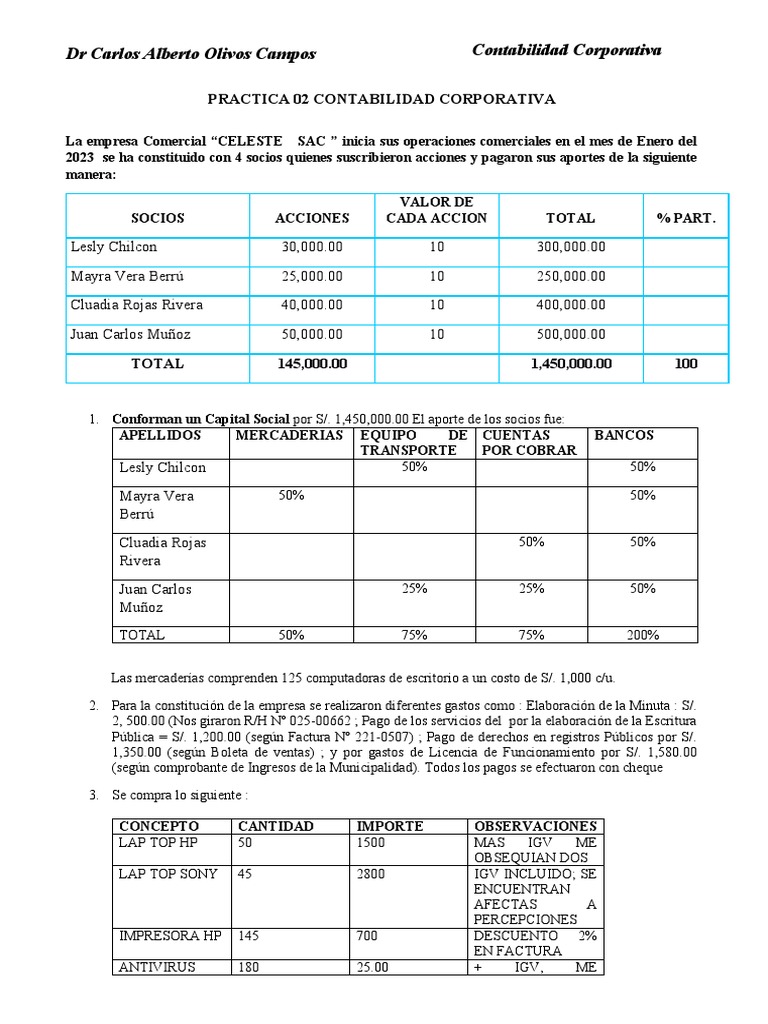 Dr Carlos Alberto Olivos Campos

Contabilidad Corporativa

PRACTICA 02 CONTABILIDAD CORPORATIVA

La empresa Comercial “CELESTE SAC ” inicia sus operaciones comerciales en el mes de Enero del 2023 se ha constituido con 4 socios quienes suscribieron acciones y pagaron sus aportes de la siguiente manera:

| SOCIOS | ACCIONES | VALOR DE CADA ACCION | TOTAL | % PART. |
|---|---|---|---|---|
| Lesly Chilcon | 30,000.00 | 10 | 300,000.00 | |
| Mayra Vera Berrú | 25,000.00 | 10 | 250,000.00 | |
| Cluadia Rojas Rivera | 40,000.00 | 10 | 400,000.00 | |
| Juan Carlos Muñoz | 50,000.00 | 10 | 500,000.00 | |
| TOTAL | 145,000.00 | | 1,450,000.00 | 100 |

1. Conforman un Capital Social por S/. 1,450,000.00 El aporte de los socios fue:

| APELLIDOS | MERCADERIAS | EQUIPO DE TRANSPORTE | CUENTAS POR COBRAR | BANCOS |
|---|---|---|---|---|
| Lesly Chilcon | | 50% | | 50% |
| Mayra Vera Berrú | 50% | | | 50% |
| Cluadia Rojas Rivera | | | 50% | 50% |
| Juan Carlos Muñoz | | 25% | 25% | 50% |
| TOTAL | 50% | 75% | 75% | 200% |

Las mercaderías comprenden 125 computadoras de escritorio a un costo de S/. 1,000 c/u.

2. Para la constitución de la empresa se realizaron diferentes gastos como : Elaboración de la Minuta : S/. 2, 500.00 (Nos giraron R/H Nº 025-00662 ; Pago de los servicios del por la elaboración de la Escritura Pública = S/. 1,200.00 (según Factura Nº 221-0507) ; Pago de derechos en registros Públicos por S/. 1,350.00 (según Boleta de ventas) ; y por gastos de Licencia de Funcionamiento por S/. 1,580.00 (según comprobante de Ingresos de la Municipalidad). Todos los pagos se efectuaron con cheque

3. Se compra lo siguiente :

| CONCEPTO | CANTIDAD | IMPORTE | OBSERVACIONES |
|---|---|---|---|
| LAP TOP HP | 50 | 1500 | MAS IGV ME OBSEQUIAN DOS |
| LAP TOP SONY | 45 | 2800 | IGV INCLUIDO, SE ENCUENTRAN AFECTAS A PERCEPCIONES |
| IMPRESORA HP | 145 | 700 | DESCUENTO 2% EN FACTURA |
| ANTIVIRUS | 180 | 25.00 | + IGV, ME |